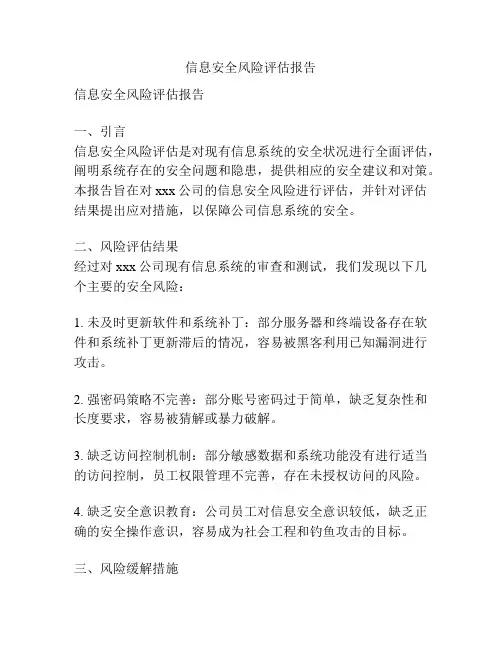 信息安全风险评估报告

信息安全风险评估报告

一、引言
信息安全风险评估是对现有信息系统的安全状况进行全面评估，阐明系统存在的安全问题和隐患，提供相应的安全建议和对策。本报告旨在对 xxx 公司的信息安全风险进行评估，并针对评估结果提出应对措施，以保障公司信息系统的安全。

二、风险评估结果
经过对 xxx 公司现有信息系统的审查和测试，我们发现以下几个主要的安全风险：

1. 未及时更新软件和系统补丁：部分服务器和终端设备存在软件和系统补丁更新滞后的情况，容易被黑客利用已知漏洞进行攻击。

2. 强密码策略不完善：部分账号密码过于简单，缺乏复杂性和长度要求，容易被猜解或暴力破解。

3. 缺乏访问控制机制：部分敏感数据和系统功能没有进行适当的访问控制，员工权限管理不完善，存在未授权访问的风险。

4. 缺乏安全意识教育：公司员工对信息安全意识较低，缺乏正确的安全操作意识，容易成为社会工程和钓鱼攻击的目标。

三、风险缓解措施